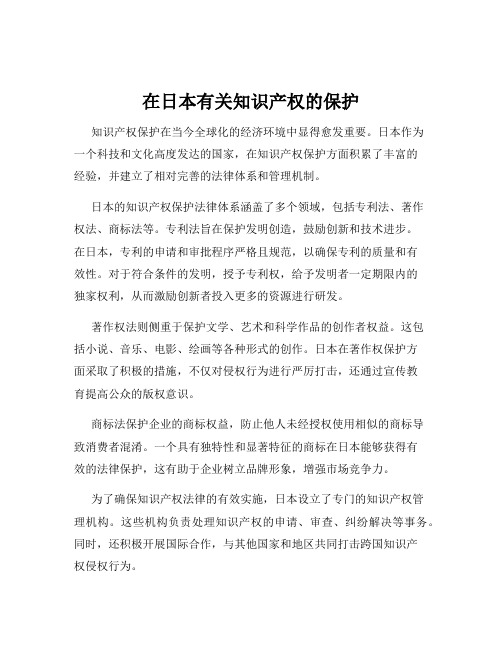 在日本有关知识产权的保护

知识产权保护在当今全球化的经济环境中显得愈发重要。日本作为一个科技和文化高度发达的国家，在知识产权保护方面积累了丰富的经验，并建立了相对完善的法律体系和管理机制。

日本的知识产权保护法律体系涵盖了多个领域，包括专利法、著作权法、商标法等。专利法旨在保护发明创造，鼓励创新和技术进步。在日本，专利的申请和审批程序严格且规范，以确保专利的质量和有效性。对于符合条件的发明，授予专利权，给予发明者一定期限内的独家权利，从而激励创新者投入更多的资源进行研发。

著作权法则侧重于保护文学、艺术和科学作品的创作者权益。这包括小说、音乐、电影、绘画等各种形式的创作。日本在著作权保护方面采取了积极的措施，不仅对侵权行为进行严厉打击，还通过宣传教育提高公众的版权意识。

商标法保护企业的商标权益，防止他人未经授权使用相似的商标导致消费者混淆。一个具有独特性和显著特征的商标在日本能够获得有效的法律保护，这有助于企业树立品牌形象，增强市场竞争力。

为了确保知识产权法律的有效实施，日本设立了专门的知识产权管理机构。这些机构负责处理知识产权的申请、审查、纠纷解决等事务。同时，还积极开展国际合作，与其他国家和地区共同打击跨国知识产权侵权行为。